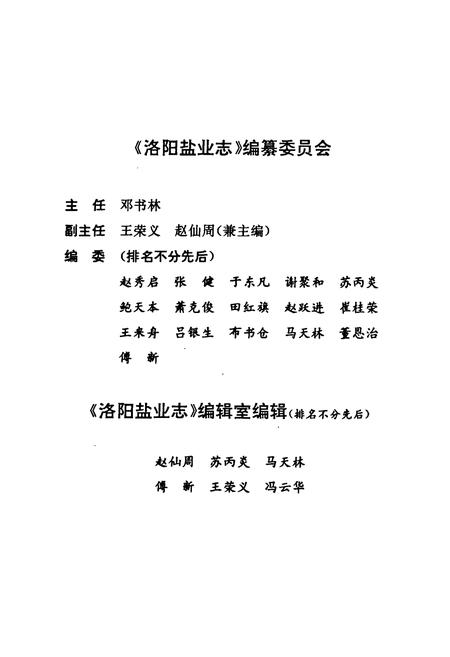 《洛阳盐业志》编纂委员会

主　任　邓书林

副主任　王荣义　赵仙周（兼主编）

编　委　（排名不分先后）

赵秀启　张　健　于东凡　谢聚和　苏丙炎

鲍天本　萧克俊　田红旗　赵跃进　崔桂荣

王来舟　吕银生　布书仓　马天林　董恩治

傅　新

《洛阳盐业志》编辑室编辑（排名不分先后）

赵仙周　苏丙炎　马天林

傅　新　王荣义　冯云华